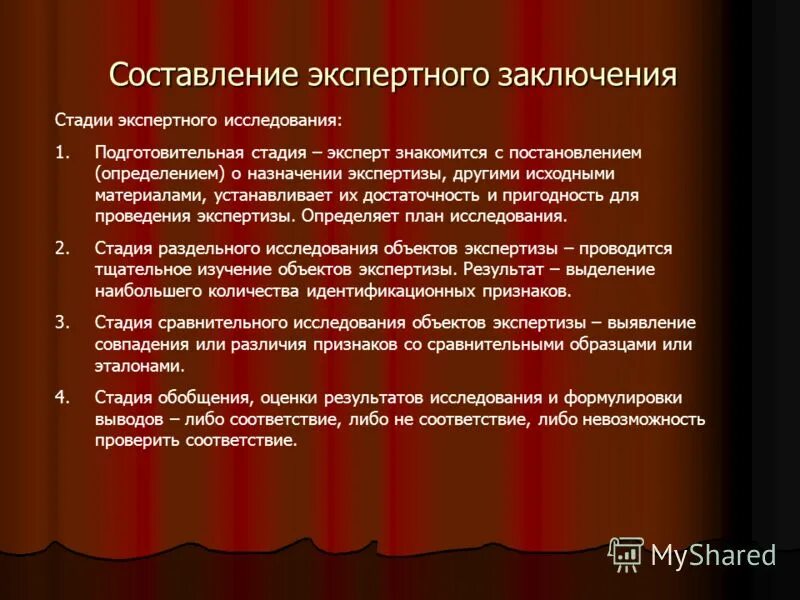 Составление экспертного заключения

Стадии экспертного исследования:

1. Подготовительная стадия – эксперт знакомится с постановлением (определением) о назначении экспертизы, другими исходными материалами, устанавливает их достаточность и пригодность для проведения экспертизы. Определяет план исследования.

2. Стадия раздельного исследования объектов экспертизы – проводится тщательное изучение объектов экспертизы. Результат – выделение наибольшего количества идентификационных признаков.

3. Стадия сравнительного исследования объектов экспертизы – выявление совпадения или различия признаков со сравнительными образцами или эталонами.

4. Стадия обобщения, оценки результатов исследования и формулировки выводов – либо соответствие, либо не соответствие, либо невозможность проверить соответствие.

MyShared